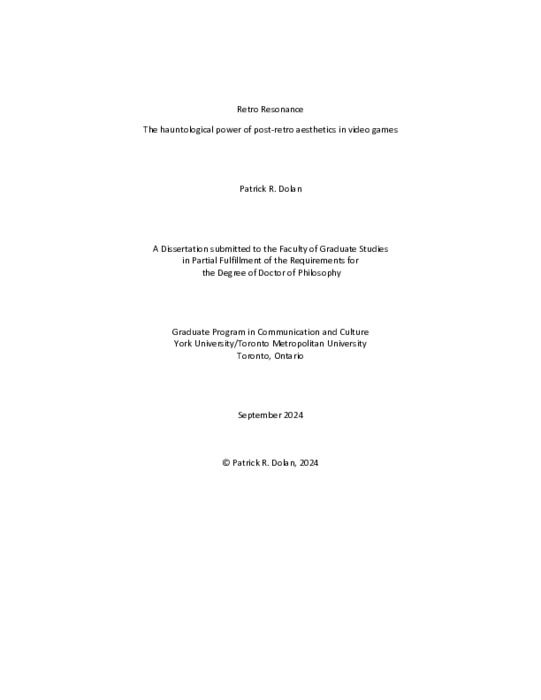 Retro Resonance

The hauntological power of post-retro aesthetics in video games

Patrick R. Dolan

A Dissertation submitted to the Faculty of Graduate Studies
in Partial Fulfillment of the Requirements for
the Degree of Doctor of Philosophy

Graduate Program in Communication and Culture
York University/Toronto Metropolitan University
Toronto, Ontario

September 2024

© Patrick R. Dolan, 2024